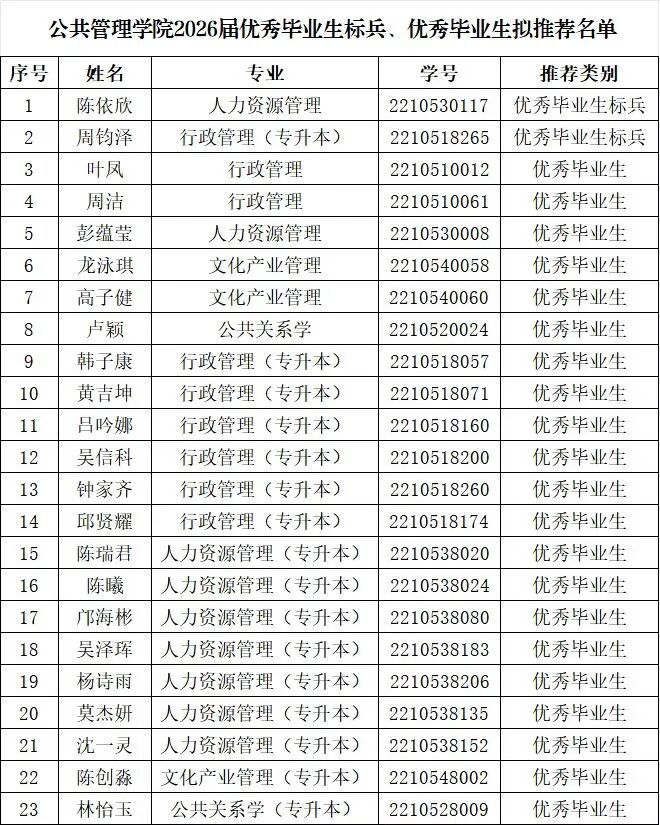 公共管理学院2026届优秀毕业生标兵、优秀毕业生拟推荐名单

| 序号 | 姓名 | 专业 | 学号 | 推荐类别 |
|---|---|---|---|---|
| 1 | 陈依欣 | 人力资源管理 | 2210530117 | 优秀毕业生标兵 |
| 2 | 周钧泽 | 行政管理（专升本） | 2210518265 | 优秀毕业生标兵 |
| 3 | 叶凤 | 行政管理 | 2210510012 | 优秀毕业生 |
| 4 | 周洁 | 行政管理 | 2210510061 | 优秀毕业生 |
| 5 | 彭蕴莹 | 人力资源管理 | 2210530008 | 优秀毕业生 |
| 6 | 龙泳琪 | 文化产业管理 | 2210540058 | 优秀毕业生 |
| 7 | 高子健 | 文化产业管理 | 2210540060 | 优秀毕业生 |
| 8 | 卢颖 | 公共关系学 | 2210520024 | 优秀毕业生 |
| 9 | 韩子康 | 行政管理（专升本） | 2210518057 | 优秀毕业生 |
| 10 | 黄吉坤 | 行政管理（专升本） | 2210518071 | 优秀毕业生 |
| 11 | 吕吟娜 | 行政管理（专升本） | 2210518160 | 优秀毕业生 |
| 12 | 吴信科 | 行政管理（专升本） | 2210518200 | 优秀毕业生 |
| 13 | 钟家齐 | 行政管理（专升本） | 2210518260 | 优秀毕业生 |
| 14 | 邱贤耀 | 行政管理（专升本） | 2210518174 | 优秀毕业生 |
| 15 | 陈瑞君 | 人力资源管理（专升本） | 2210538020 | 优秀毕业生 |
| 16 | 陈曦 | 人力资源管理（专升本） | 2210538024 | 优秀毕业生 |
| 17 | 邝海彬 | 人力资源管理（专升本） | 2210538080 | 优秀毕业生 |
| 18 | 吴泽珲 | 人力资源管理（专升本） | 2210538183 | 优秀毕业生 |
| 19 | 杨诗雨 | 人力资源管理（专升本） | 2210538206 | 优秀毕业生 |
| 20 | 莫杰妍 | 人力资源管理（专升本） | 2210538135 | 优秀毕业生 |
| 21 | 沈一灵 | 人力资源管理（专升本） | 2210538152 | 优秀毕业生 |
| 22 | 陈创淼 | 文化产业管理（专升本） | 2210548002 | 优秀毕业生 |
| 23 | 林怡玉 | 公共关系学（专升本） | 2210528009 | 优秀毕业生 |